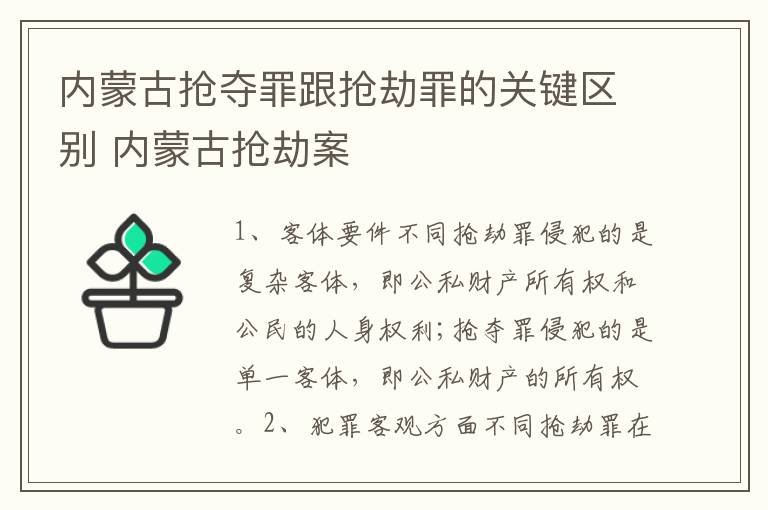 内蒙古抢夺罪跟抢劫罪的关键区别 内蒙古抢劫案

1、客体要件不同抢劫罪侵犯的是复杂客体，即公私财产所有权和公民的人身权利;抢夺罪侵犯的是单一客体，即公私财产的所有权。2、犯罪客观方面不同抢劫罪在